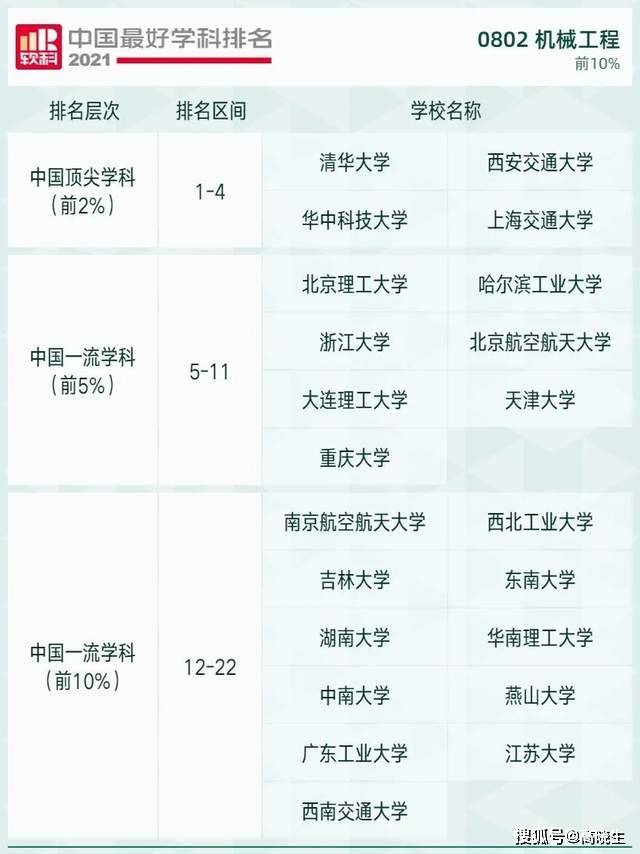 软科 中国最好学科排名 2021

0802 机械工程
前10%

| 排名层次 | 排名区间 | 学校名称 | |
|---|---|---|---|
| 中国顶尖学科（前2%） | 1-4 | 清华大学 | 西安交通大学 |
| | | 华中科技大学 | 上海交通大学 |
| 中国一流学科（前5%） | 5-11 | 北京理工大学 | 哈尔滨工业大学 |
| | | 浙江大学 | 北京航空航天大学 |
| | | 大连理工大学 | 天津大学 |
| | | 重庆大学 | |
| 中国一流学科（前10%） | 12-22 | 南京航空航天大学 | 西北工业大学 |
| | | 吉林大学 | 东南大学 |
| | | 湖南大学 | 华南理工大学 |
| | | 中南大学 | 燕山大学 |
| | | 广东工业大学 | 江苏大学 |
| | | 西南交通大学 | |

搜狐号@高晓生